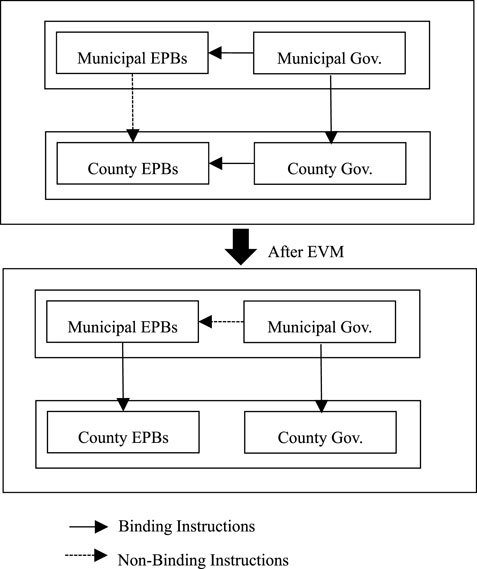 Municipal EPBs
Municipal Gov.
County EPBs
County Gov.

After EVM

Municipal EPBs
Municipal Gov.
County EPBs
County Gov.

Binding Instructions
Non-Binding Instructions